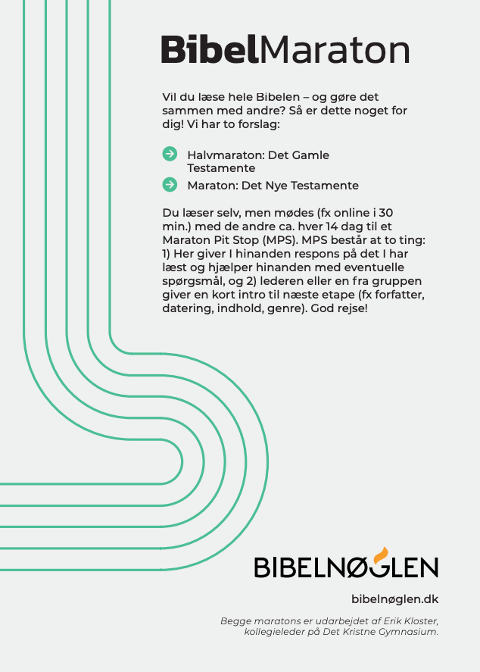 BibelMaraton

Vil du læse hele Bibelen – og gøre det sammen med andre? Så er dette noget for dig! Vi har to forslag:

Halvmaraton: Det Gamle Testamente

Maraton: Det Nye Testamente

Du læser selv, men mødes (fx online i 30 min.) med de andre ca. hver 14 dag til et Maraton Pit Stop (MPS). MPS består at to ting: 1) Her giver I hinanden respons på det I har læst og hjælper hinanden med eventuelle spørgsmål, og 2) lederen eller en fra gruppen giver en kort intro til næste etape (fx forfatter, datering, indhold, genre). God rejse!

BIBELNØGLEN

bibelnøglen.dk

Begge maratons er udarbejdet af Erik Kloster, kollegieleder på Det Kristne Gymnasium.